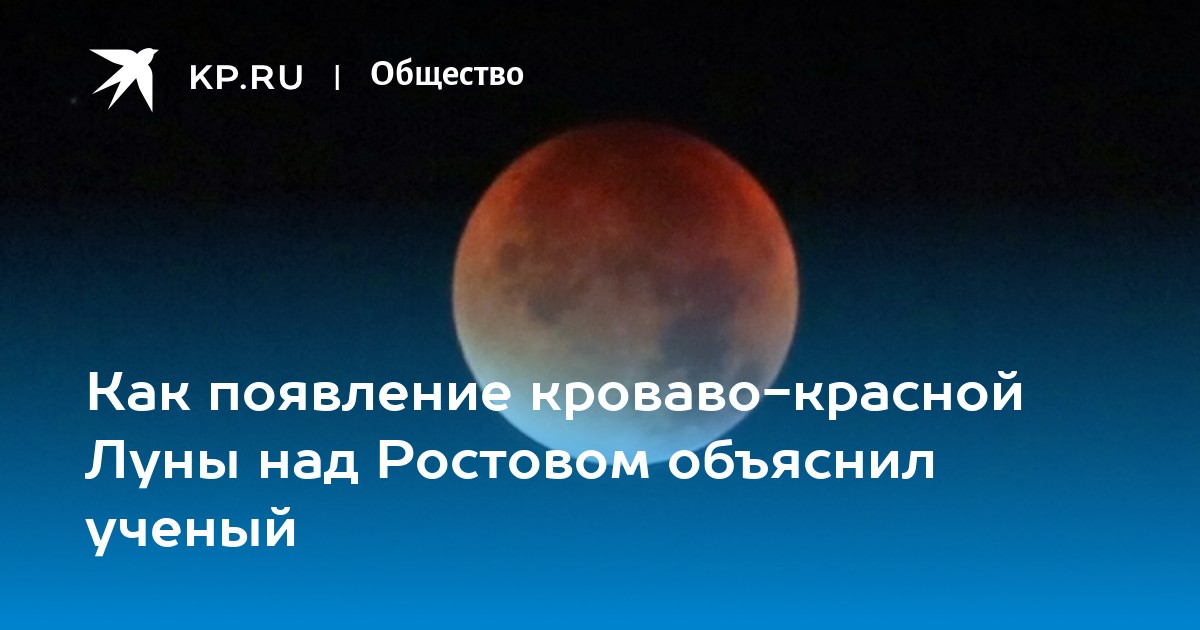 KP.RU | Общество

Как появление кроваво-красной Луны над Ростовом объяснил ученый